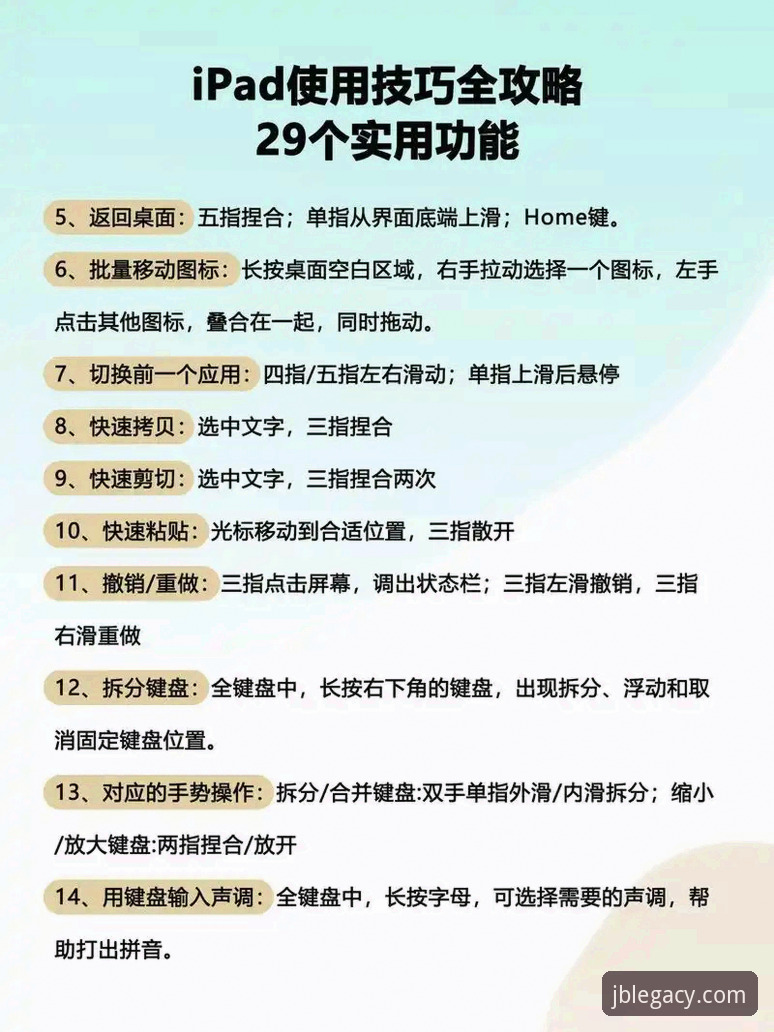 iPad使用技巧全攻略
29个实用功能

5、返回桌面：五指捏合；单指从界面底端上滑；Home键。

6、批量移动图标：长按桌面空白区域，右手拉动选择一个图标，左手点击其他图标，叠合在一起，同时拖动。

7、切换前一个应用：四指/五指左右滑动；单指上滑后悬停

8、快速拷贝：选中文字，三指捏合

9、快速剪切：选中文字，三指捏合两次

10、快速粘贴：光标移动到合适位置，三指散开

11、撤销/重做：三指点击屏幕，调出状态栏；三指左滑撤销，三指右滑重做

12、拆分键盘：全键盘中，长按右下角的键盘，出现拆分、浮动和取消固定键盘位置。

13、对应的手势操作：拆分/合并键盘:双手单指外滑/内滑拆分；缩小/放大键盘:两指捏合/放开

14、用键盘输入声调：全键盘中，长按字母，可选择需要的声调，帮助打出拼音。

jblegacy.com